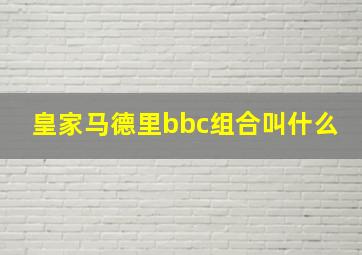 皇家马德里bbc组合叫什么